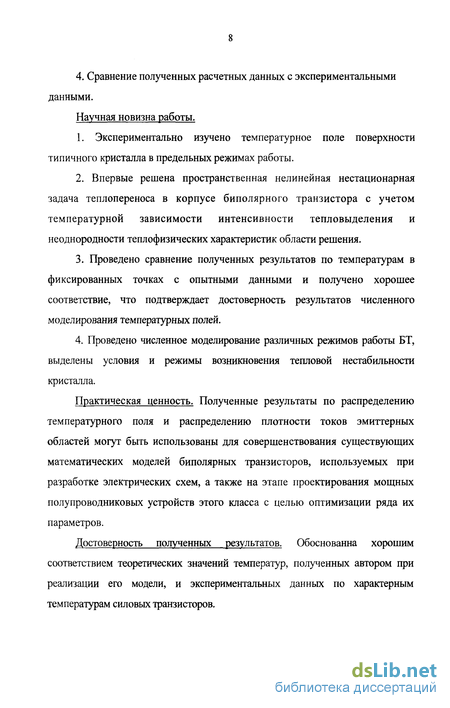 8

4. Сравнение полученных расчетных данных с экспериментальными данными.

Научная новизна работы.

1. Экспериментально изучено температурное поле поверхности типичного кристалла в предельных режимах работы.

2. Впервые решена пространственная нелинейная нестационарная задача теплопереноса в корпусе биполярного транзистора с учетом температурной зависимости интенсивности тепловыделения и неоднородности теплофизических характеристик области решения.

3. Проведено сравнение полученных результатов по температурам в фиксированных точках с опытными данными и получено хорошее соответствие, что подтверждает достоверность результатов численного моделирования температурных полей.

4. Проведено численное моделирование различных режимов работы БТ, выделены условия и режимы возникновения тепловой нестабильности кристалла.

Практическая ценность. Полученные результаты по распределению температурного поля и распределению плотности токов эмиттерных областей могут быть использованы для совершенствования существующих математических моделей биполярных транзисторов, используемых при разработке электрических схем, а также на этапе проектирования мощных полупроводниковых устройств этого класса с целью оптимизации ряда их параметров.

Достоверность полученных результатов. Обоснованна хорошим соответствием теоретических значений температур, полученных автором при реализации его модели, и экспериментальных данных по характерным температурам силовых транзисторов.

dsLib.net
библиотека диссертаций